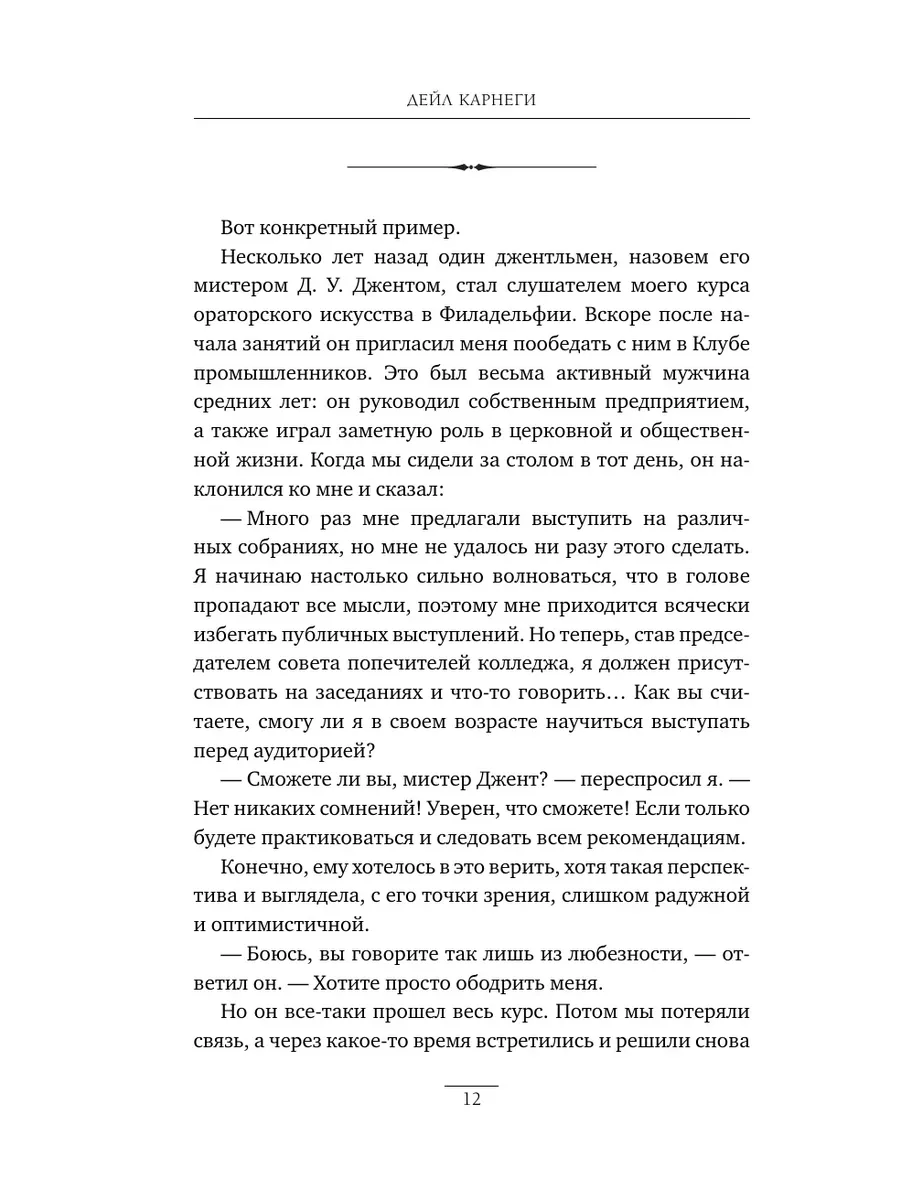 ДЕЙЛ КАРНЕГИ

Вот конкретный пример.

Несколько лет назад один джентльмен, назовем его мистером Д. У. Джентом, стал слушателем моего курса ораторского искусства в Филадельфии. Вскоре после начала занятий он пригласил меня пообедать с ним в Клубе промышленников. Это был весьма активный мужчина средних лет: он руководил собственным предприятием, а также играл заметную роль в церковной и общественной жизни. Когда мы сидели за столом в тот день, он наклонился ко мне и сказал:

— Много раз мне предлагали выступить на различных собраниях, но мне не удалось ни разу этого сделать. Я начинаю настолько сильно волноваться, что в голове пропадают все мысли, поэтому мне приходится всячески избегать публичных выступлений. Но теперь, став председателем совета попечителей колледжа, я должен присутствовать на заседаниях и что-то говорить… Как вы считаете, смогу ли я в своем возрасте научиться выступать перед аудиторией?

— Сможете ли вы, мистер Джент? — переспросил я. — Нет никаких сомнений! Уверен, что сможете! Если только будете практиковаться и следовать всем рекомендациям.

Конечно, ему хотелось в это верить, хотя такая перспектива и выглядела, с его точки зрения, слишком радужной и оптимистичной.

— Боюсь, вы говорите так лишь из любезности, — ответил он. — Хотите просто ободрить меня.

Но он все-таки прошел весь курс. Потом мы потеряли связь, а через какое-то время встретились и решили снова

12